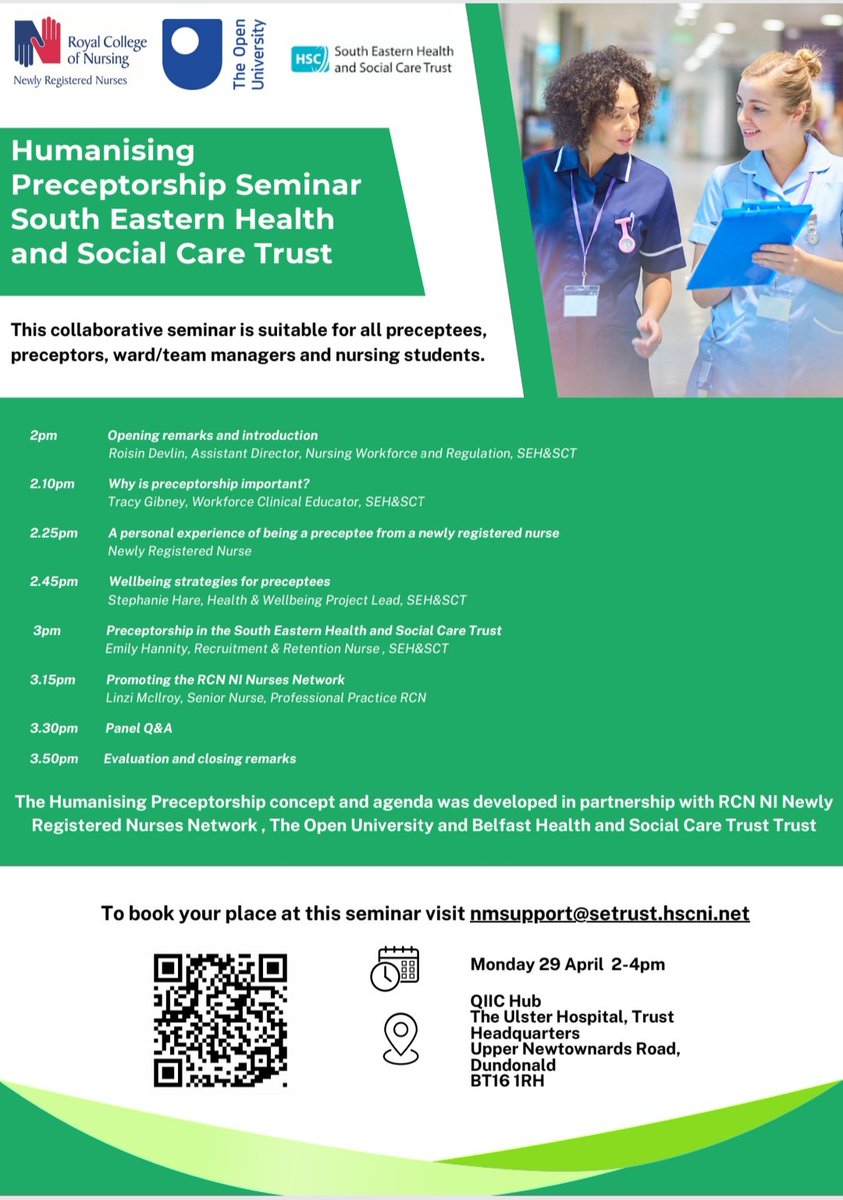 Royal College of Nursing
Newly Registered Nurses

The Open University

HSC South Eastern Health and Social Care Trust

Humanising Preceptorship Seminar South Eastern Health and Social Care Trust

This collaborative seminar is suitable for all preceptees, preceptors, ward/team managers and nursing students.

2pm Opening remarks and introduction
Roisin Devlin, Assistant Director, Nursing Workforce and Regulation, SEH&SCT

2.10pm Why is preceptorship important?
Tracy Gibney, Workforce Clinical Educator, SEH&SCT

2.25pm A personal experience of being a preceptee from a newly registered nurse
Newly Registered Nurse

2.45pm Wellbeing strategies for preceptees
Stephanie Hare, Health & Wellbeing Project Lead, SEH&SCT

3pm Preceptorship in the South Eastern Health and Social Care Trust
Emily Hannity, Recruitment & Retention Nurse , SEH&SCT

3.15pm Promoting the RCN NI Nurses Network
Linzi McIlroy, Senior Nurse, Professional Practice RCN

3.30pm Panel Q&A

3.50pm Evaluation and closing remarks

The Humanising Preceptorship concept and agenda was developed in partnership with RCN NI Newly Registered Nurses Network , The Open University and Belfast Health and Social Care Trust Trust

To book your place at this seminar visit nmsupport@setrust.hscni.net

Monday 29 April 2-4pm

QIIC Hub
The Ulster Hospital, Trust Headquarters
Upper Newtownards Road, Dundonald
BT16 1RH